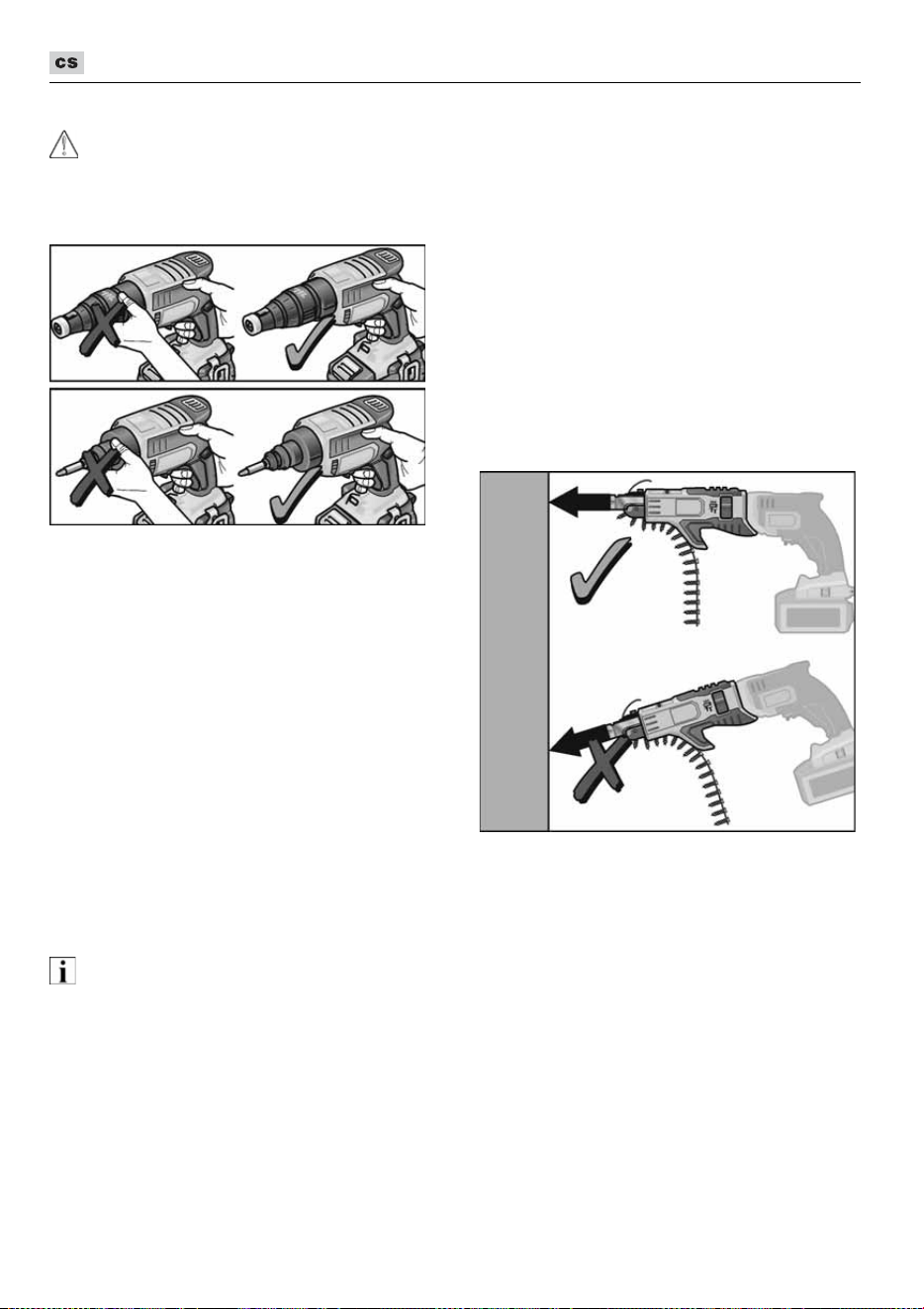 cs